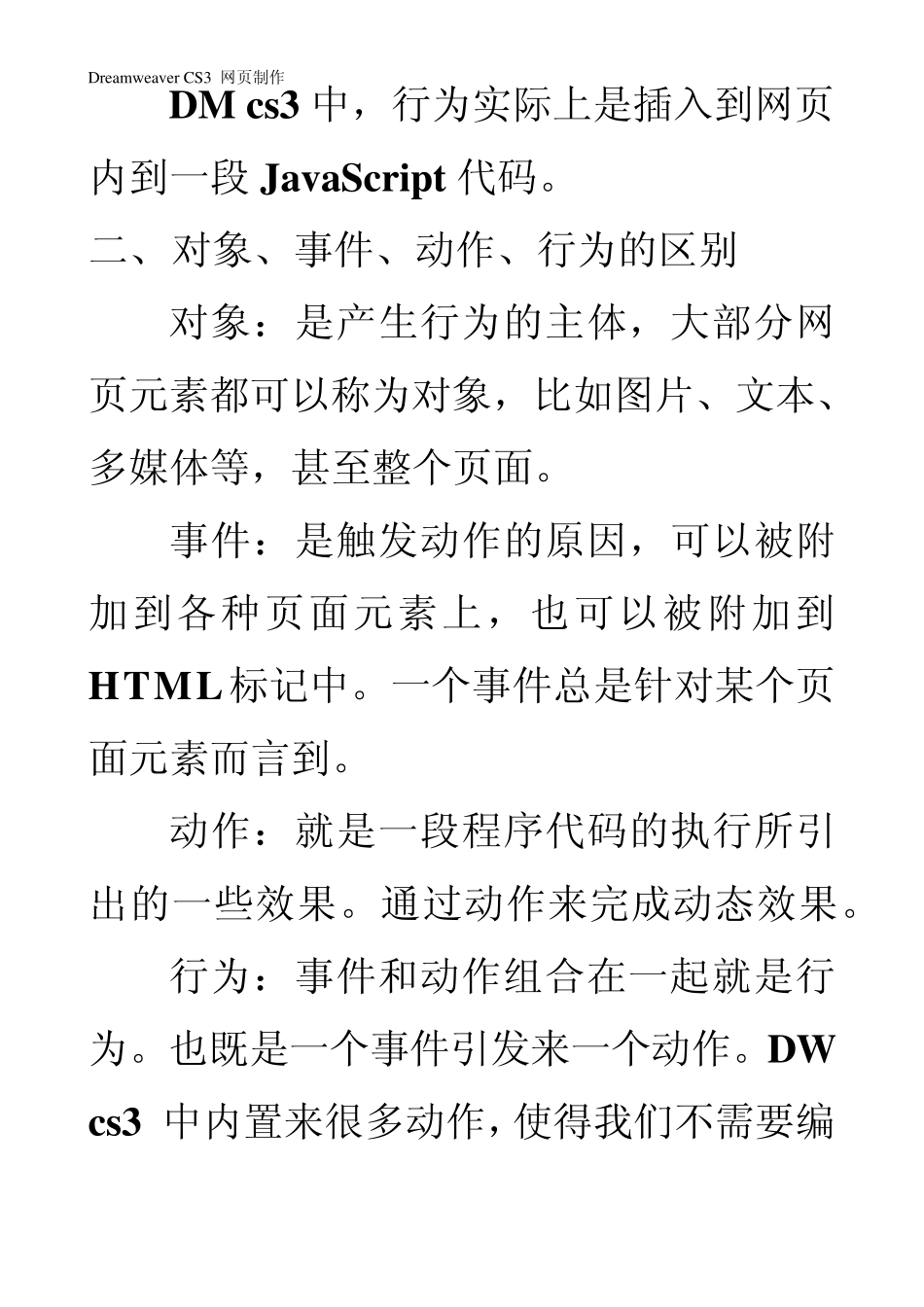 Dreamweaver CS3 网页制作

DM cs3 中，行为实际上是插入到网页内到一段 JavaScript 代码。

二、对象、事件、动作、行为的区别

对象：是产生行为的主体，大部分网页元素都可以称为对象，比如图片、文本、多媒体等，甚至整个页面。

事件：是触发动作的原因，可以被附加到各种页面元素上，也可以被附加到 HTML 标记中。一个事件总是针对某个页面元素而言到。

动作：就是一段程序代码的执行所引出的一些效果。通过动作来完成动态效果。

行为：事件和动作组合在一起就是行为。也既是一个事件引发来一个动作。DW cs3 中内置来很多动作，使得我们不需要编